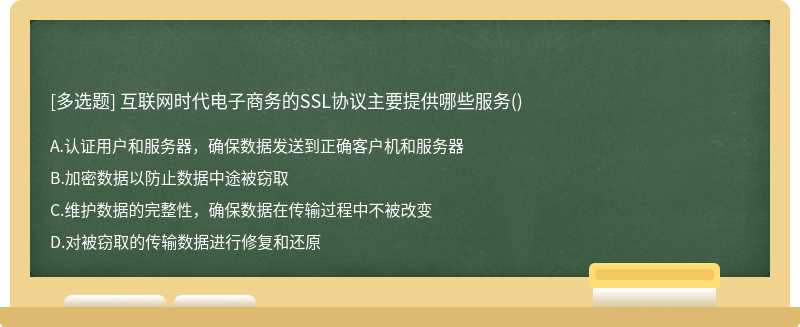 [多选题] 互联网时代电子商务的SSL协议主要提供哪些服务()

A.认证用户和服务器，确保数据发送到正确客户机和服务器

B.加密数据以防止数据中途被窃取

C.维护数据的完整性，确保数据在传输过程中不被改变

D.对被窃取的传输数据进行修复和还原